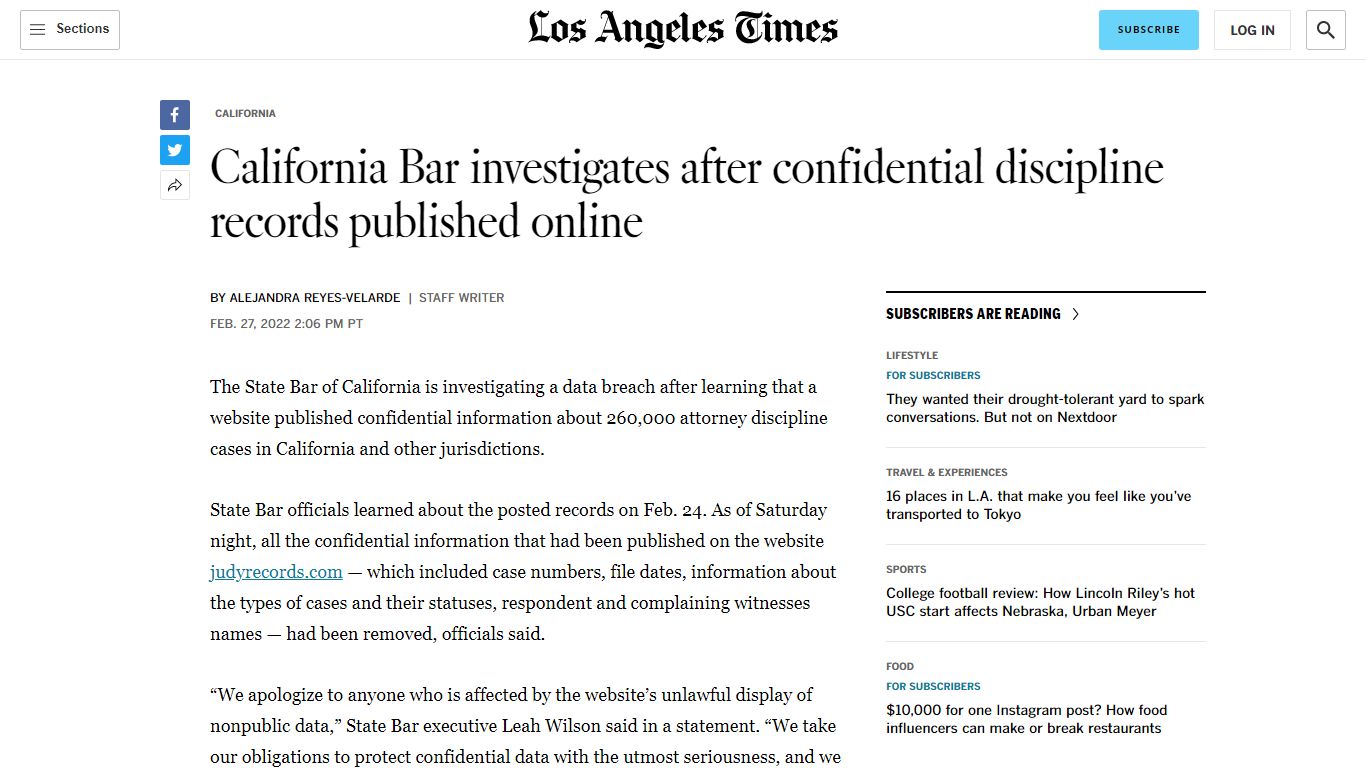 Sections

Los Angeles Times

SUBSCRIBE

LOG IN

CALIFORNIA

California Bar investigates after confidential discipline records published online

BY ALEJANDRA REYES-VELARDE | STAFF WRITER

FEB. 27, 2022 2:06 PM PT

The State Bar of California is investigating a data breach after learning that a website published confidential information about 260,000 attorney discipline cases in California and other jurisdictions.

State Bar officials learned about the posted records on Feb. 24. As of Saturday night, all the confidential information that had been published on the website judyrecords.com — which included case numbers, file dates, information about the types of cases and their statuses, respondent and complaining witnesses names — had been removed, officials said.

“We apologize to anyone who is affected by the website’s unlawful display of nonpublic data,” State Bar executive Leah Wilson said in a statement. “We take our obligations to protect confidential data with the utmost seriousness, and we

SUBSCRIBERS ARE READING

LIFESTYLE
FOR SUBSCRIBERS
They wanted their drought-tolerant yard to spark conversations. But not on Nextdoor

TRAVEL & EXPERIENCES
16 places in L.A. that make you feel like you’ve transported to Tokyo

SPORTS
College football review: How Lincoln Riley’s hot USC start affects Nebraska, Urban Meyer

FOOD
FOR SUBSCRIBERS
$10,000 for one Instagram post? How food influencers can make or break restaurants